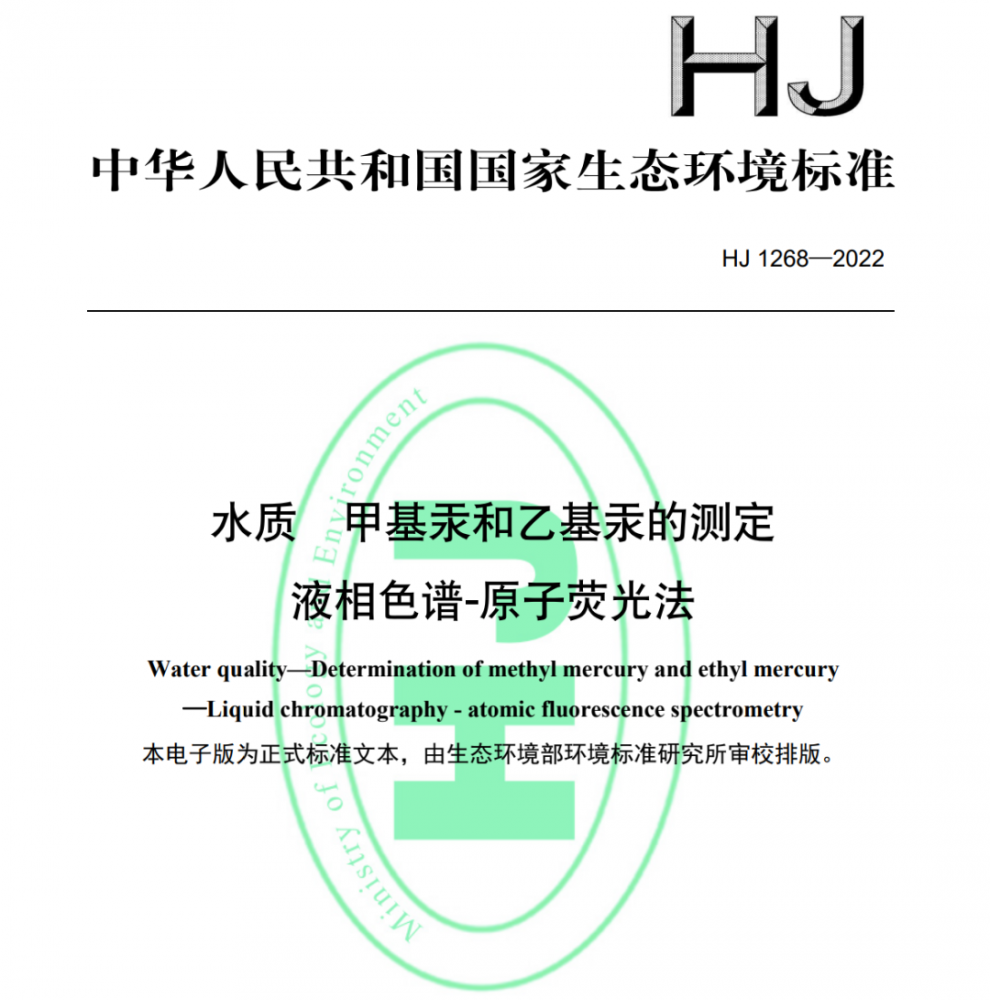 HJ

中华人民共和国国家生态环境标准

HJ 1268—2022

水质　甲基汞和乙基汞的测定
液相色谱-原子荧光法

Water quality—Determination of methyl mercury and ethyl mercury
—Liquid chromatography - atomic fluorescence spectrometry

本电子版为正式标准文本，由生态环境部环境标准研究所审校排版。

Ministry of Ecology and Environment